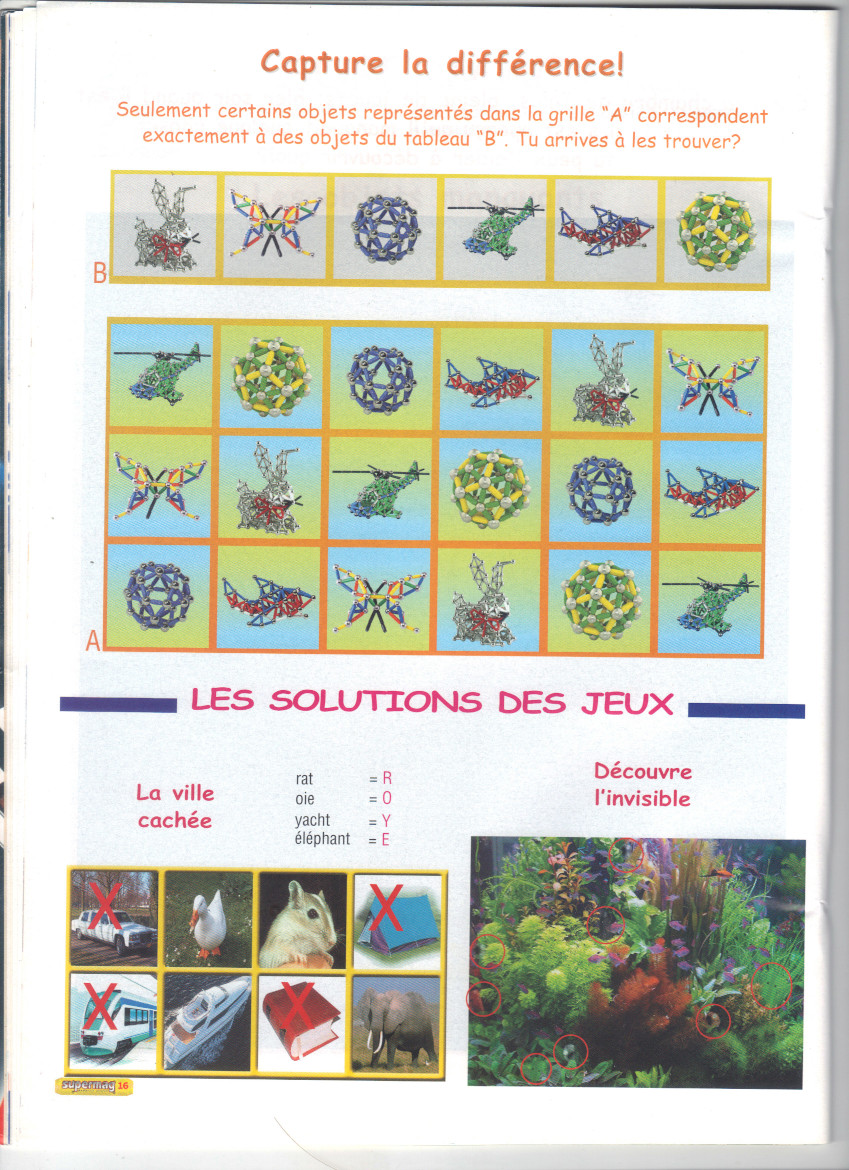 Capture la différence!

Seulement certains objets représentés dans la grille "A" correspondent exactement à des objets du tableau "B". Tu arrives à les trouver?

B

A

LES SOLUTIONS DES JEUX

La ville cachée

rat = R
oie = O
yacht = Y
éléphant = E

Découvre l'invisible

supermag 16